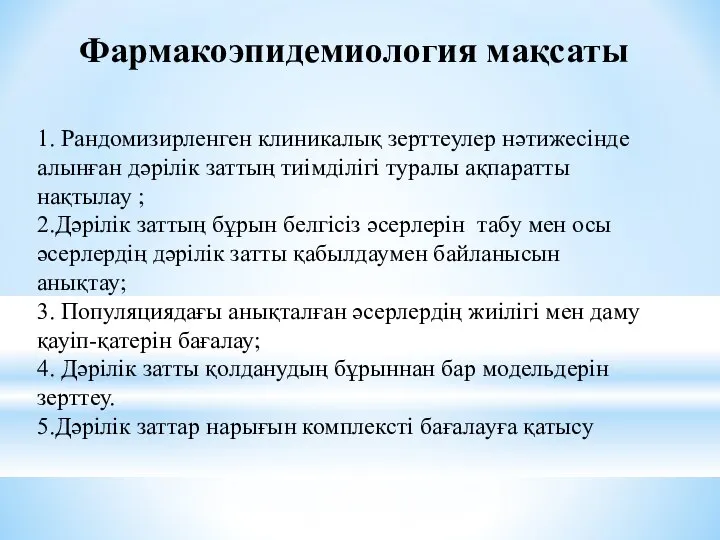 Фармакоэпидемиология мақсаты

1. Рандомизирленген клиникалық зерттеулер нәтижесінде алынған дәрілік заттың тиімділігі туралы ақпаратты нақтылау ;
2.Дәрілік заттың бұрын белгісіз әсерлерін табу мен осы әсерлердің дәрілік затты қабылдаумен байланысын анықтау;
3. Популяциядағы анықталған әсерлердің жиілігі мен даму қауіп-қатерін бағалау;
4. Дәрілік затты қолданудың бұрыннан бар модельдерін зерттеу.
5.Дәрілік заттар нарығын комплексті бағалауға қатысу